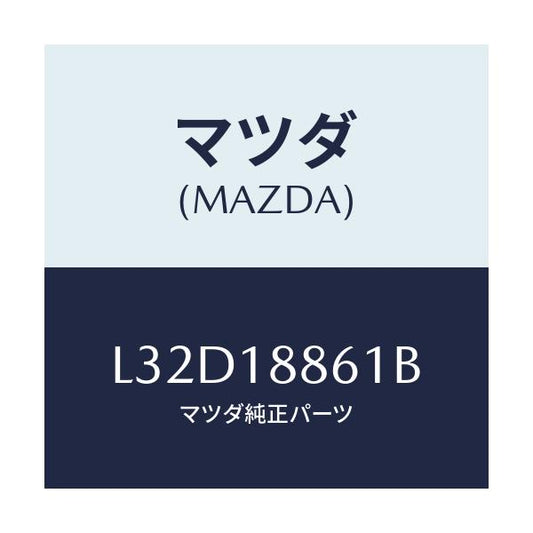 マツダ
(MAZDA)

L32D18861B
マツダ純正パーツ